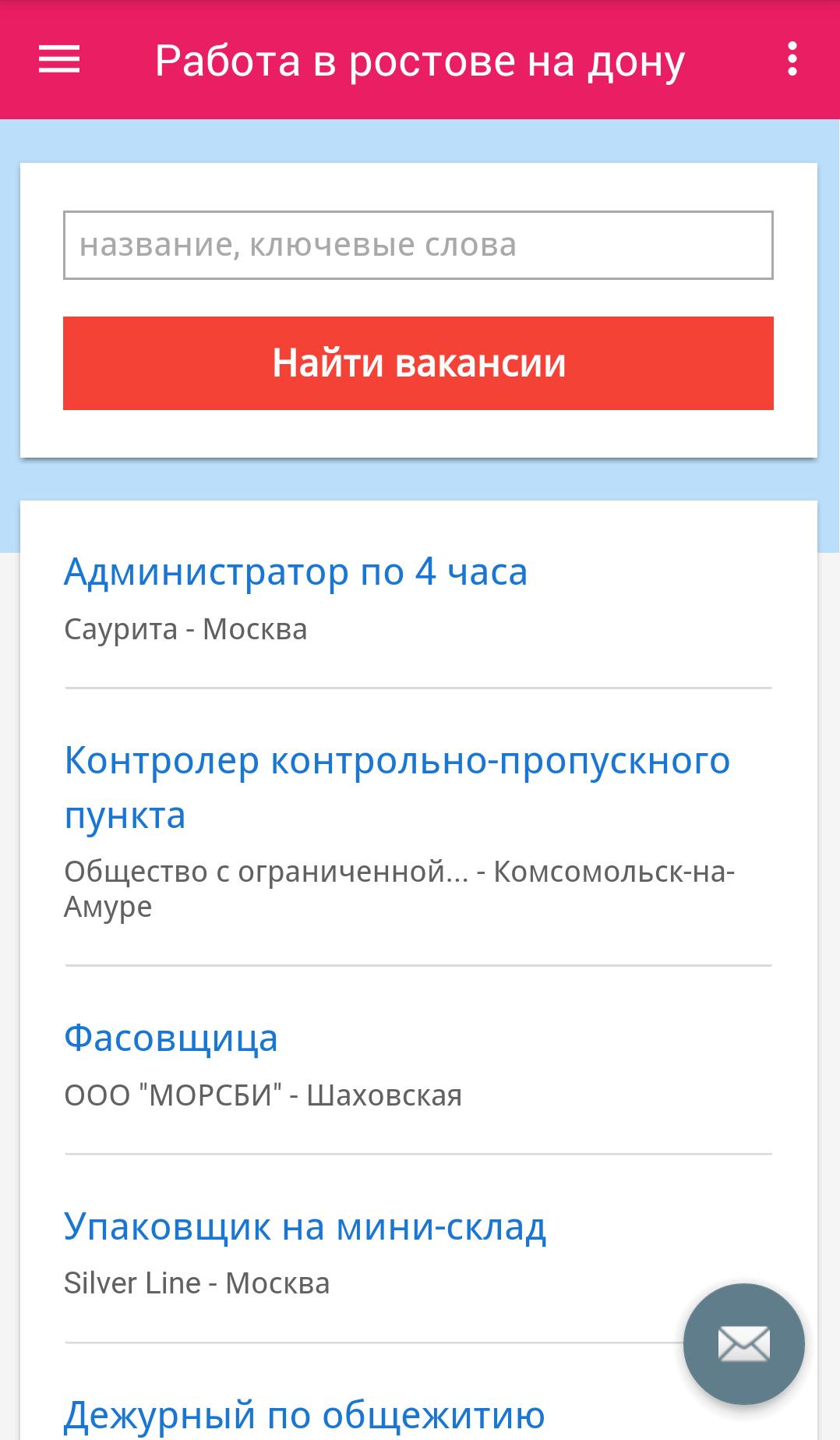 Работа в ростове на дону

название, ключевые слова

Найти вакансии

Администратор по 4 часа

Саурита - Москва

Контролер контрольно-пропускного пункта

Общество с ограниченной... - Комсомольск-на-Амуре

Фасовщица

ООО "МОРСБИ" - Шаховская

Упаковщик на мини-склад

Silver Line - Москва

Дежурный по общежитию